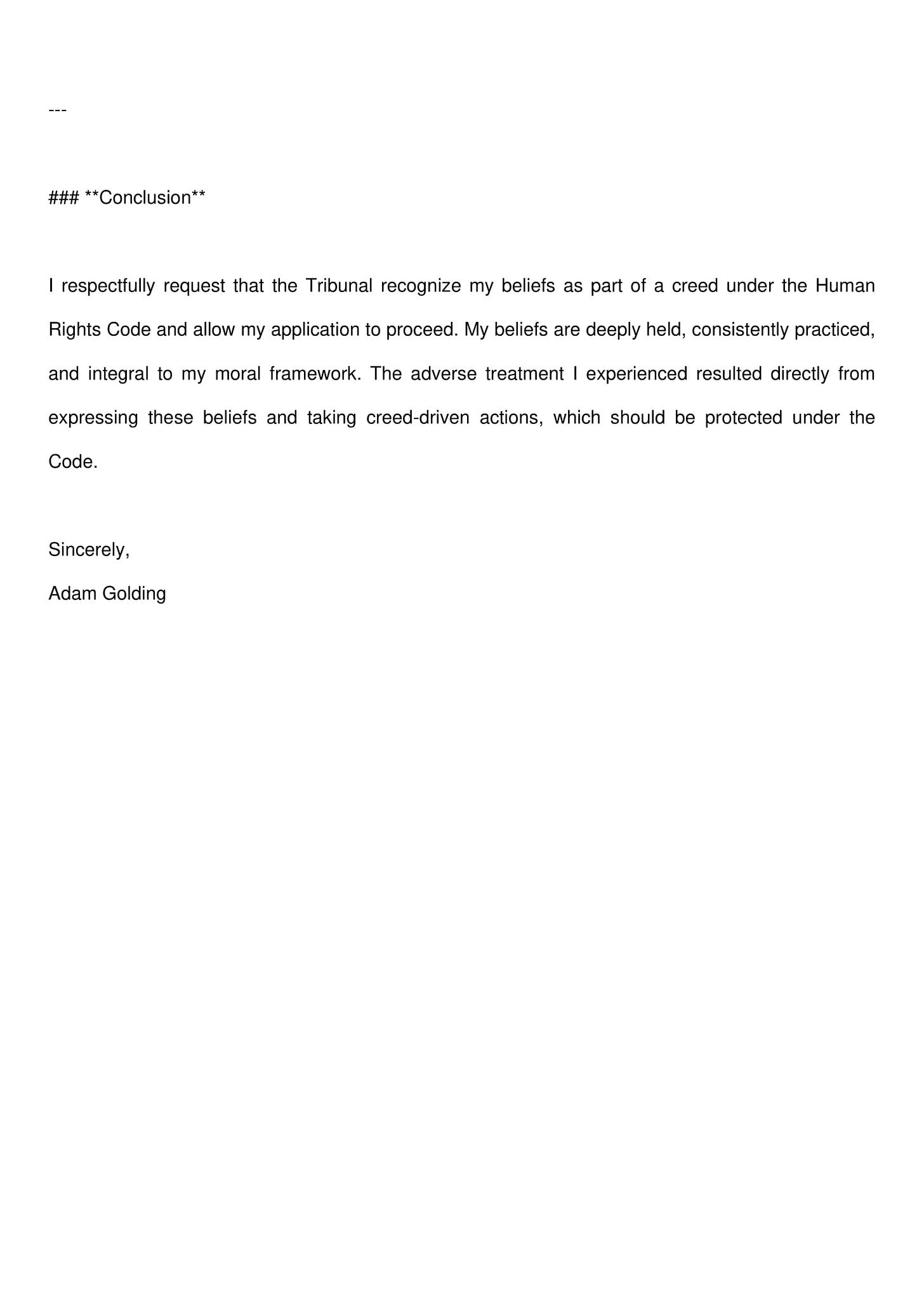 ---

### **Conclusion**

I respectfully request that the Tribunal recognize my beliefs as part of a creed under the Human Rights Code and allow my application to proceed. My beliefs are deeply held, consistently practiced, and integral to my moral framework. The adverse treatment I experienced resulted directly from expressing these beliefs and taking creed-driven actions, which should be protected under the Code.

Sincerely,
Adam Golding